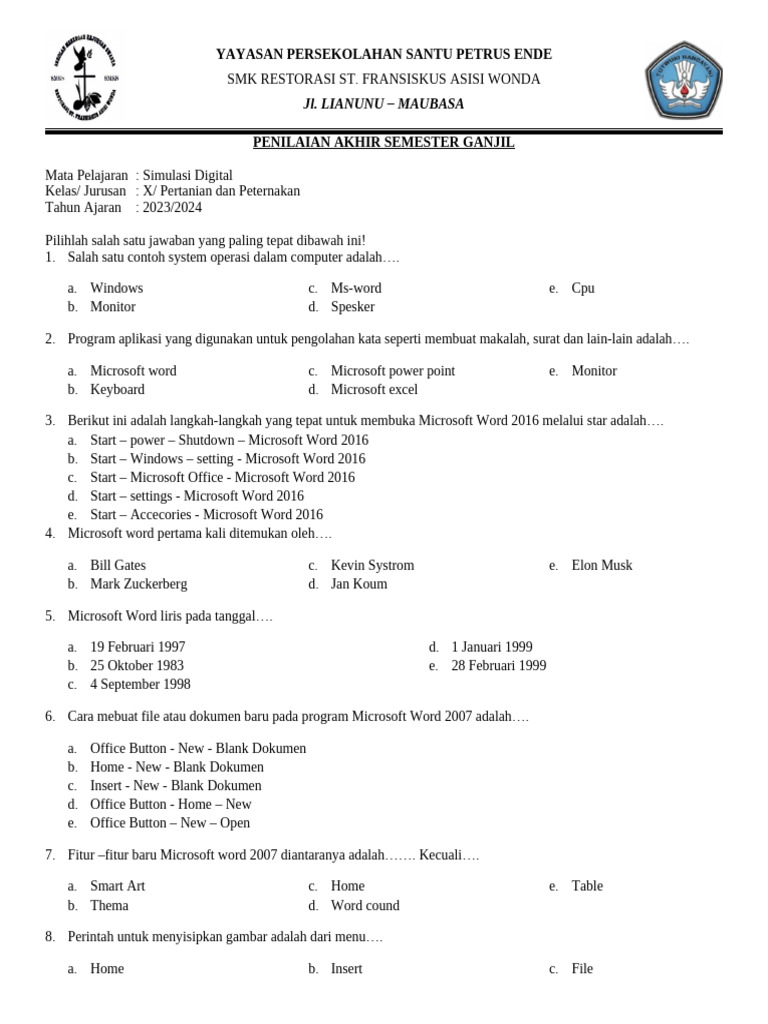 YAYASAN PERSEKOLAHAN SANTU PETRUS ENDE
SMK RESTORASI ST. FRANSISKUS ASISI WONDA
Jl. LIANUNU – MAUBASA

PENILAIAN AKHIR SEMESTER GANJIL

Mata Pelajaran : Simulasi Digital
Kelas/ Jurusan : X/ Pertanian dan Peternakan
Tahun Ajaran : 2023/2024

Pilihlah salah satu jawaban yang paling tepat dibawah ini!
1. Salah satu contoh system operasi dalam computer adalah….

a. Windows
b. Monitor
c. Ms-word
d. Spesker
e. Cpu

2. Program aplikasi yang digunakan untuk pengolahan kata seperti membuat makalah, surat dan lain-lain adalah….

a. Microsoft word
b. Keyboard
c. Microsoft power point
d. Microsoft excel
e. Monitor

3. Berikut ini adalah langkah-langkah yang tepat untuk membuka Microsoft Word 2016 melalui star adalah….
a. Start – power – Shutdown – Microsoft Word 2016
b. Start – Windows – setting - Microsoft Word 2016
c. Start – Microsoft Office - Microsoft Word 2016
d. Start – settings - Microsoft Word 2016
e. Start – Accecories - Microsoft Word 2016
4. Microsoft word pertama kali ditemukan oleh….

a. Bill Gates
b. Mark Zuckerberg
c. Kevin Systrom
d. Jan Koum
e. Elon Musk

5. Microsoft Word liris pada tanggal….

a. 19 Februari 1997
b. 25 Oktober 1983
c. 4 September 1998
d. 1 Januari 1999
e. 28 Februari 1999

6. Cara mebuat file atau dokumen baru pada program Microsoft Word 2007 adalah….

a. Office Button - New - Blank Dokumen
b. Home - New - Blank Dokumen
c. Insert - New - Blank Dokumen
d. Office Button - Home – New
e. Office Button – New – Open

7. Fitur –fitur baru Microsoft word 2007 diantaranya adalah……. Kecuali….

a. Smart Art
b. Thema
c. Home
d. Word cound
e. Table

8. Perintah untuk menyisipkan gambar adalah dari menu….

a. Home
b. Insert
c. File